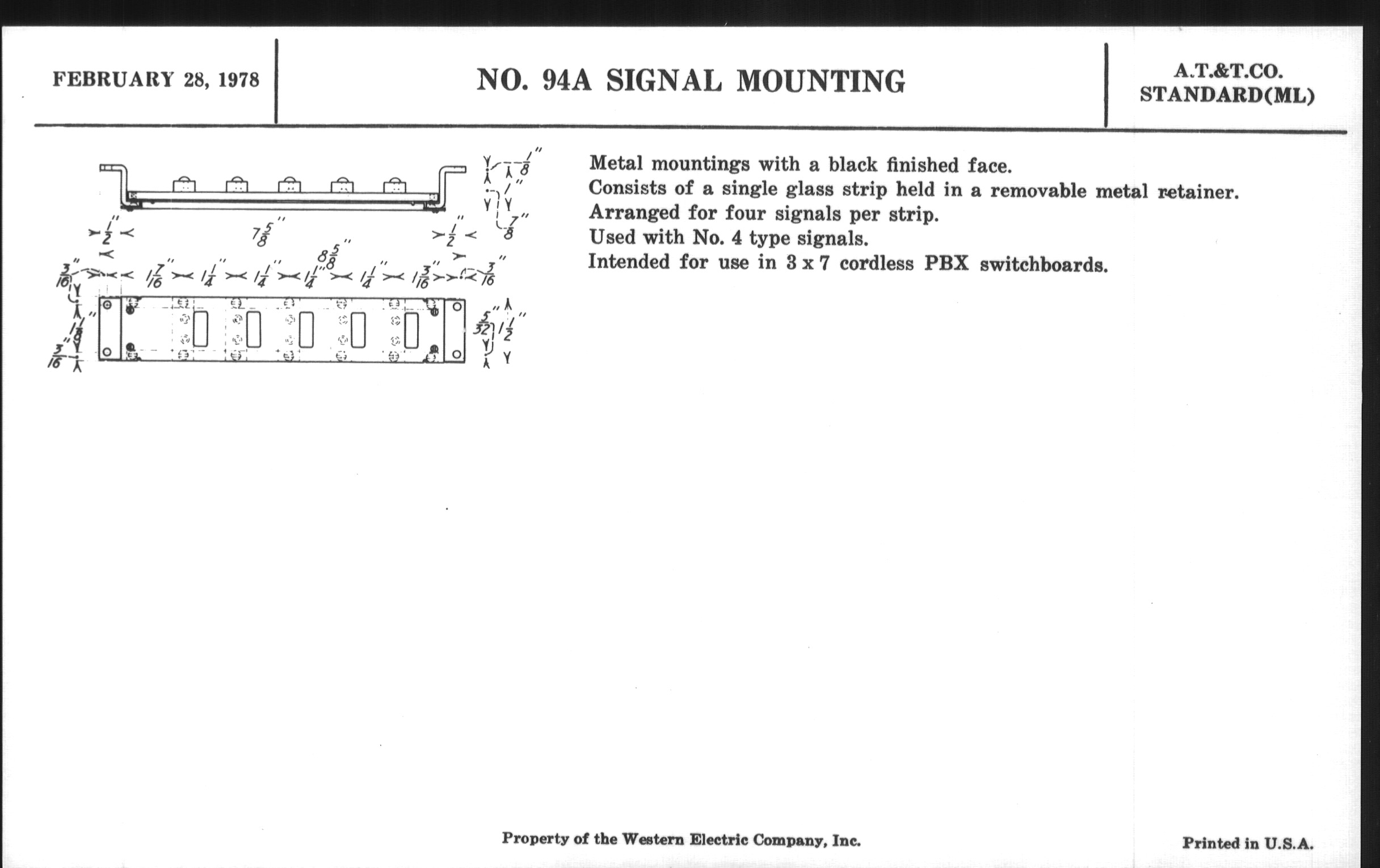 FEBRUARY 28, 1978

NO. 94A SIGNAL MOUNTING

A.T.&T.CO.
STANDARD(ML)

$\frac{1}{8}''$ $1''$ $\frac{7}{8}''$ $\frac{1}{2}''$ $7\frac{5}{8}''$ $\frac{1}{2}''$ $8\frac{5}{8}''$ $\frac{3}{16}''$ $1\frac{7}{16}''$ $1\frac{1}{4}''$ $1\frac{1}{4}''$ $1\frac{1}{4}''$ $1\frac{1}{4}''$ $1\frac{3}{16}''$ $\frac{3}{16}''$ $1\frac{1}{8}''$ $\frac{3}{16}''$ $\frac{5}{32}''$ $1\frac{1}{2}''$

Metal mountings with a black finished face.
Consists of a single glass strip held in a removable metal retainer.
Arranged for four signals per strip.
Used with No. 4 type signals.
Intended for use in 3 x 7 cordless PBX switchboards.

Property of the Western Electric Company, Inc.

Printed in U.S.A.